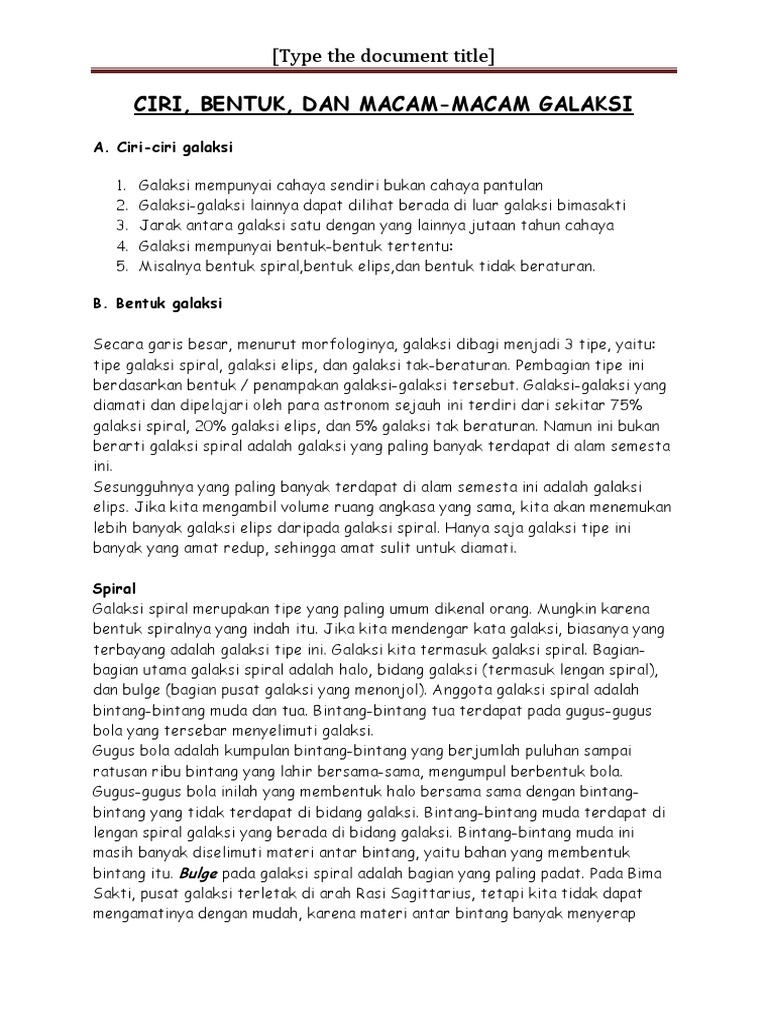 [Type the document title]

CIRI, BENTUK, DAN MACAM-MACAM GALAKSI

A. Ciri-ciri galaksi

1. Galaksi mempunyai cahaya sendiri bukan cahaya pantulan
2. Galaksi-galaksi lainnya dapat dilihat berada di luar galaksi bimasakti
3. Jarak antara galaksi satu dengan yang lainnya jutaan tahun cahaya
4. Galaksi mempunyai bentuk-bentuk tertentu:
5. Misalnya bentuk spiral,bentuk elips,dan bentuk tidak beraturan.

B. Bentuk galaksi

Secara garis besar, menurut morfologinya, galaksi dibagi menjadi 3 tipe, yaitu: tipe galaksi spiral, galaksi elips, dan galaksi tak-beraturan. Pembagian tipe ini berdasarkan bentuk / penampakan galaksi-galaksi tersebut. Galaksi-galaksi yang diamati dan dipelajari oleh para astronom sejauh ini terdiri dari sekitar 75% galaksi spiral, 20% galaksi elips, dan 5% galaksi tak beraturan. Namun ini bukan berarti galaksi spiral adalah galaksi yang paling banyak terdapat di alam semesta ini.
Sesungguhnya yang paling banyak terdapat di alam semesta ini adalah galaksi elips. Jika kita mengambil volume ruang angkasa yang sama, kita akan menemukan lebih banyak galaksi elips daripada galaksi spiral. Hanya saja galaksi tipe ini banyak yang amat redup, sehingga amat sulit untuk diamati.

Spiral
Galaksi spiral merupakan tipe yang paling umum dikenal orang. Mungkin karena bentuk spiralnya yang indah itu. Jika kita mendengar kata galaksi, biasanya yang terbayang adalah galaksi tipe ini. Galaksi kita termasuk galaksi spiral. Bagian-bagian utama galaksi spiral adalah halo, bidang galaksi (termasuk lengan spiral), dan bulge (bagian pusat galaksi yang menonjol). Anggota galaksi spiral adalah bintang-bintang muda dan tua. Bintang-bintang tua terdapat pada gugus-gugus bola yang tersebar menyelimuti galaksi.
Gugus bola adalah kumpulan bintang-bintang yang berjumlah puluhan sampai ratusan ribu bintang yang lahir bersama-sama, mengumpul berbentuk bola. Gugus-gugus bola inilah yang membentuk halo bersama sama dengan bintang-bintang yang tidak terdapat di bidang galaksi. Bintang-bintang muda terdapat di lengan spiral galaksi yang berada di bidang galaksi. Bintang-bintang muda ini masih banyak diselimuti materi antar bintang, yaitu bahan yang membentuk bintang itu. Bulge pada galaksi spiral adalah bagian yang paling padat. Pada Bima Sakti, pusat galaksi terletak di arah Rasi Sagittarius, tetapi kita tidak dapat mengamatinya dengan mudah, karena materi antar bintang banyak menyerap